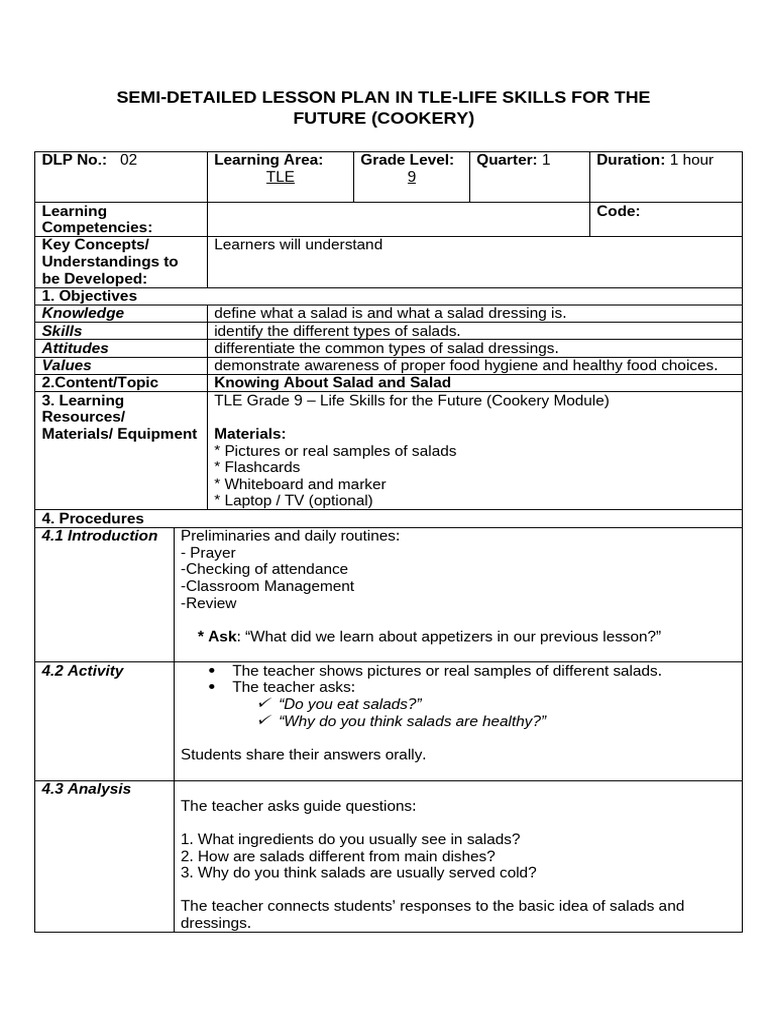 SEMI-DETAILED LESSON PLAN IN TLE-LIFE SKILLS FOR THE FUTURE (COOKERY)

DLP No.: 02
Learning Area: TLE
Grade Level: 9
Quarter: 1
Duration: 1 hour

Learning Competencies:
Code:

Key Concepts/ Understandings to be Developed:
Learners will understand

1. Objectives
Knowledge
define what a salad is and what a salad dressing is.
Skills
identify the different types of salads.
Attitudes
differentiate the common types of salad dressings.
Values
demonstrate awareness of proper food hygiene and healthy food choices.

2.Content/Topic
Knowing About Salad and Salad

3. Learning Resources/ Materials/ Equipment
TLE Grade 9 – Life Skills for the Future (Cookery Module)

Materials:
* Pictures or real samples of salads
* Flashcards
* Whiteboard and marker
* Laptop / TV (optional)

4. Procedures
4.1 Introduction
Preliminaries and daily routines:
- Prayer
-Checking of attendance
-Classroom Management
-Review

* Ask: "What did we learn about appetizers in our previous lesson?"

4.2 Activity
• The teacher shows pictures or real samples of different salads.
• The teacher asks:
✓ "Do you eat salads?"
✓ "Why do you think salads are healthy?"

Students share their answers orally.

4.3 Analysis
The teacher asks guide questions:

1. What ingredients do you usually see in salads?
2. How are salads different from main dishes?
3. Why do you think salads are usually served cold?

The teacher connects students' responses to the basic idea of salads and dressings.